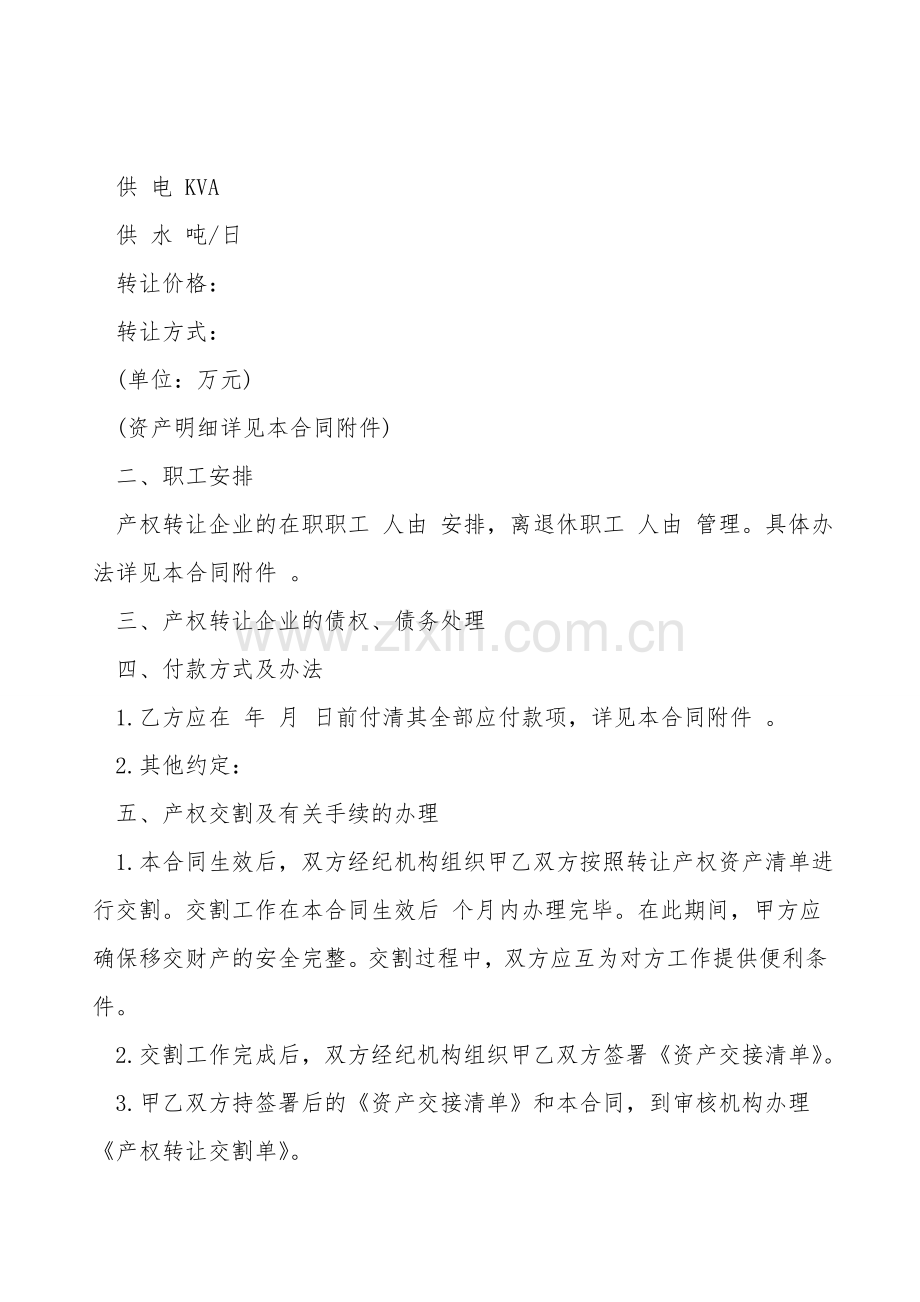 供 电 KVA

供 水 吨/日

转让价格：

转让方式：

(单位：万元)

(资产明细详见本合同附件)

二、职工安排

产权转让企业的在职职工 人由 安排，离退休职工 人由 管理。具体办法详见本合同附件 。

三、产权转让企业的债权、债务处理

www.zixin.com.cn

四、付款方式及办法

1.乙方应在 年 月 日前付清其全部应付款项，详见本合同附件 。

2.其他约定：

五、产权交割及有关手续的办理

1.本合同生效后，双方经纪机构组织甲乙双方按照转让产权资产清单进行交割。交割工作在本合同生效后 个月内办理完毕。在此期间，甲方应确保移交财产的安全完整。交割过程中，双方应互为对方工作提供便利条件。

2.交割工作完成后，双方经纪机构组织甲乙双方签署《资产交接清单》。

3.甲乙双方持签署后的《资产交接清单》和本合同，到审核机构办理《产权转让交割单》。